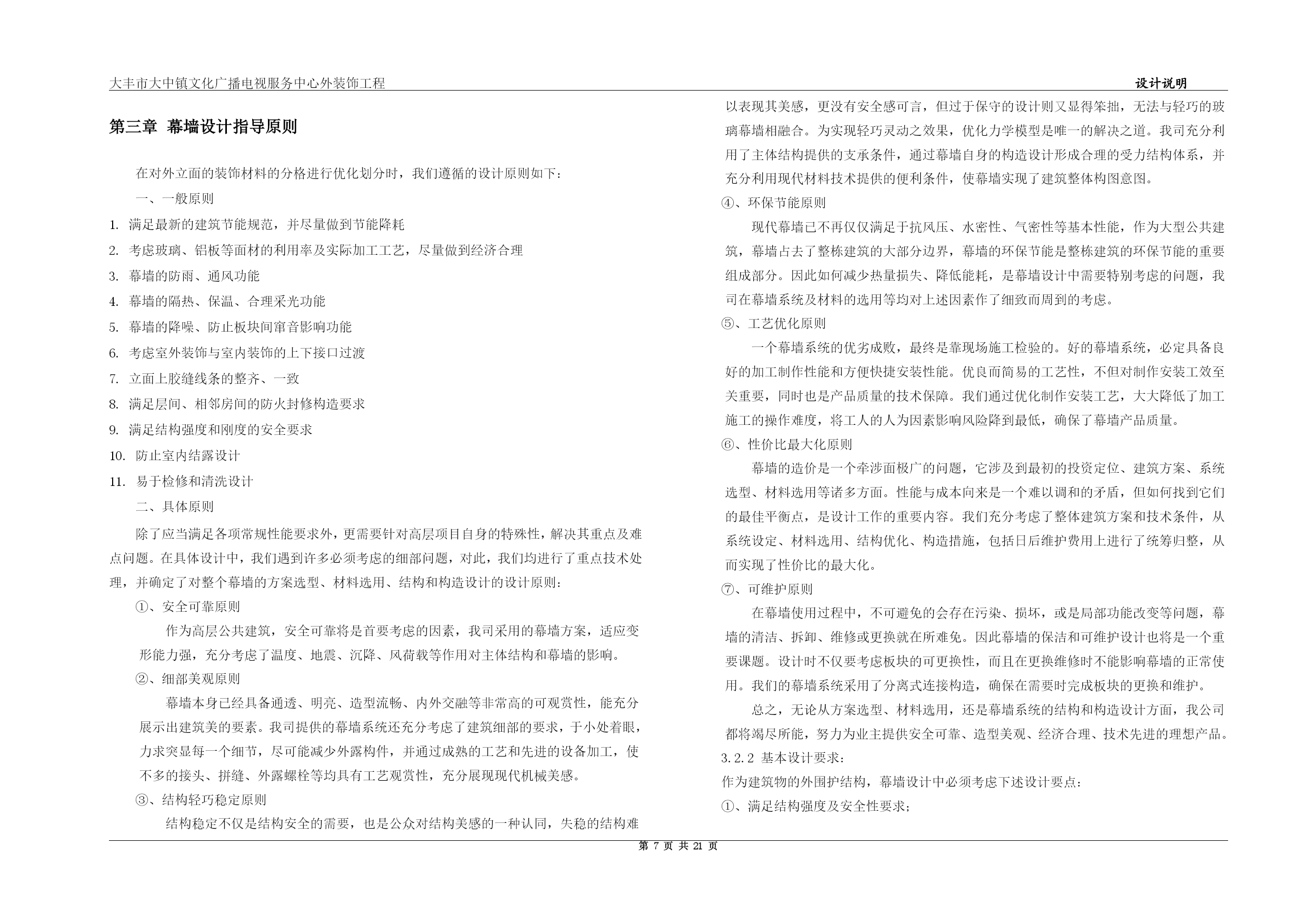 大丰市大中镇文化广播电视服务中心外装饰工程

设计说明

第三章 幕墙设计指导原则

在对外立面的装饰材料的分格进行优化划分时，我们遵循的设计原则如下：

一、一般原则

1. 满足最新的建筑节能规范，并尽量做到节能降耗
2. 考虑玻璃、铝板等面材的利用率及实际加工工艺，尽量做到经济合理
3. 幕墙的防雨、通风功能
4. 幕墙的隔热、保温、合理采光功能
5. 幕墙的降噪、防止板块间窜音影响功能
6. 考虑室外装饰与室内装饰的上下接口过渡
7. 立面上胶缝线条的整齐、一致
8. 满足层间、相邻房间的防火封修构造要求
9. 满足结构强度和刚度的安全要求
10. 防止室内结露设计
11. 易于检修和清洗设计

二、具体原则

除了应当满足各项常规性能要求外，更需要针对高层项目自身的特殊性，解决其重点及难点问题。在具体设计中，我们遇到许多必须考虑的细部问题，对此，我们均进行了重点技术处理，并确定了对整个幕墙的方案选型、材料选用、结构和构造设计的设计原则：

①、安全可靠原则

作为高层公共建筑，安全可靠将是首要考虑的因素，我司采用的幕墙方案，适应变形能力强，充分考虑了温度、地震、沉降、风荷载等作用对主体结构和幕墙的影响。

②、细部美观原则

幕墙本身已经具备通透、明亮、造型流畅、内外交融等非常高的可观赏性，能充分展示出建筑美的要素。我司提供的幕墙系统还充分考虑了建筑细部的要求，于小处着眼，力求突显每一个细节，尽可能减少外露构件，并通过成熟的工艺和先进的设备加工，使不多的接头、拼缝、外露螺栓等均具有工艺观赏性，充分展现现代机械美感。

③、结构轻巧稳定原则

结构稳定不仅是结构安全的需要，也是公众对结构美感的一种认同，失稳的结构难以表现其美感，更没有安全感可言，但过于保守的设计则又显得笨拙，无法与轻巧的玻璃幕墙相融合。为实现轻巧灵动之效果，优化力学模型是唯一的解决之道。我司充分利用了主体结构提供的支承条件，通过幕墙自身的构造设计形成合理的受力结构体系，并充分利用现代材料技术提供的便利条件，使幕墙实现了建筑整体构图意图。

④、环保节能原则

现代幕墙已不再仅仅满足于抗风压、水密性、气密性等基本性能，作为大型公共建筑，幕墙占去了整栋建筑的大部分边界，幕墙的环保节能是整栋建筑的环保节能的重要组成部分。因此如何减少热量损失、降低能耗，是幕墙设计中需要特别考虑的问题，我司在幕墙系统及材料的选用等均对上述因素作了细致而周到的考虑。

⑤、工艺优化原则

一个幕墙系统的优劣成败，最终是靠现场施工检验的。好的幕墙系统，必定具备良好的加工制作性能和方便快捷安装性能。优良而简易的工艺性，不但对制作安装工效至关重要，同时也是产品质量的技术保障。我们通过优化制作安装工艺，大大降低了加工施工的操作难度，将工人的人为因素影响风险降到最低，确保了幕墙产品质量。

⑥、性价比最大化原则

幕墙的造价是一个牵涉面极广的问题，它涉及到最初的投资定位、建筑方案、系统选型、材料选用等诸多方面。性能与成本向来是一个难以调和的矛盾，但如何找到它们的最佳平衡点，是设计工作的重要内容。我们充分考虑了整体建筑方案和技术条件，从系统设定、材料选用、结构优化、构造措施，包括日后维护费用上进行了统筹归整，从而实现了性价比的最大化。

⑦、可维护原则

在幕墙使用过程中，不可避免的会存在污染、损坏，或是局部功能改变等问题，幕墙的清洁、拆卸、维修或更换就在所难免。因此幕墙的保洁和可维护设计也将是一个重要课题。设计时不仅要考虑板块的可更换性，而且在更换维修时不能影响幕墙的正常使用。我们的幕墙系统采用了分离式连接构造，确保在需要时完成板块的更换和维护。

总之，无论从方案选型、材料选用，还是幕墙系统的结构和构造设计方面，我公司都将竭尽所能，努力为业主提供安全可靠、造型美观、经济合理、技术先进的理想产品。

3.2.2 基本设计要求：

作为建筑物的外围护结构，幕墙设计中必须考虑下述设计要点：

①、满足结构强度及安全性要求；

第 7 页 共 21 页